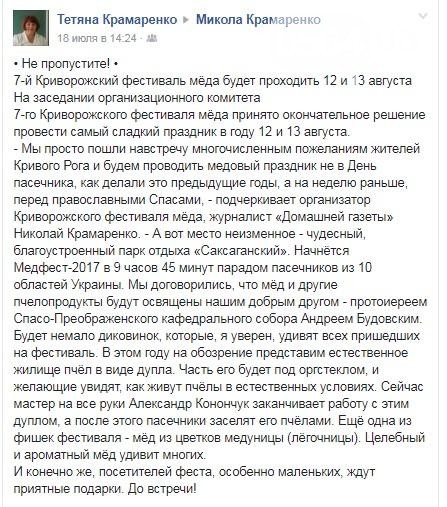 Тетяна Крамаренко ▸ Микола Крамаренко
18 июля в 14:24 ·

• Не пропустите! •
7-й Криворожский фестиваль мёда будет проходить 12 и 13 августа
На заседании организационного комитета
7-го Криворожского фестиваля мёда принято окончательное решение провести самый сладкий праздник в году 12 и 13 августа.
- Мы просто пошли навстречу многочисленным пожеланиям жителей Кривого Рога и будем проводить медовый праздник не в День пасечника, как делали это предыдущие годы, а на неделю раньше, перед православными Спасами, - подчеркивает организатор Криворожского фестиваля мёда, журналист «Домашней газеты» Николай Крамаренко. - А вот место неизменное - чудесный, благоустроенный парк отдыха «Саксаганский». Начнётся Медфест-2017 в 9 часов 45 минут парадом пасечников из 10 областей Украины. Мы договорились, что мёд и другие пчелопродукты будут освящены нашим добрым другом - протоиереем Спасо-Преображенского кафедрального собора Андреем Будовским. Будет немало диковинок, которые, я уверен, удивят всех пришедших на фестиваль. В этом году на обозрение представим естественное жилище пчёл в виде дупла. Часть его будет под оргстеклом, и желающие увидят, как живут пчёлы в естественных условиях. Сейчас мастер на все руки Александр Конончук заканчивает работу с этим дуплом, а после этого пасечники заселят его пчёлами. Ещё одна из фишек фестиваля - мёд из цветков медуницы (лёгочницы). Целебный и ароматный мёд удивит многих.
И конечно же, посетителей феста, особенно маленьких, ждут приятные подарки. До встречи!